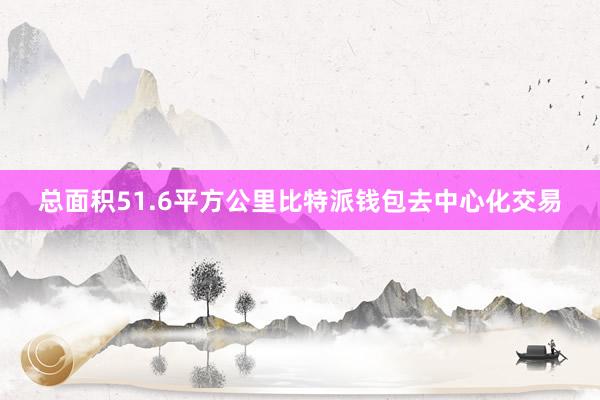 总面积51.6平方公里比特派钱包去中心化交易